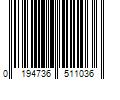 0 194736 511036